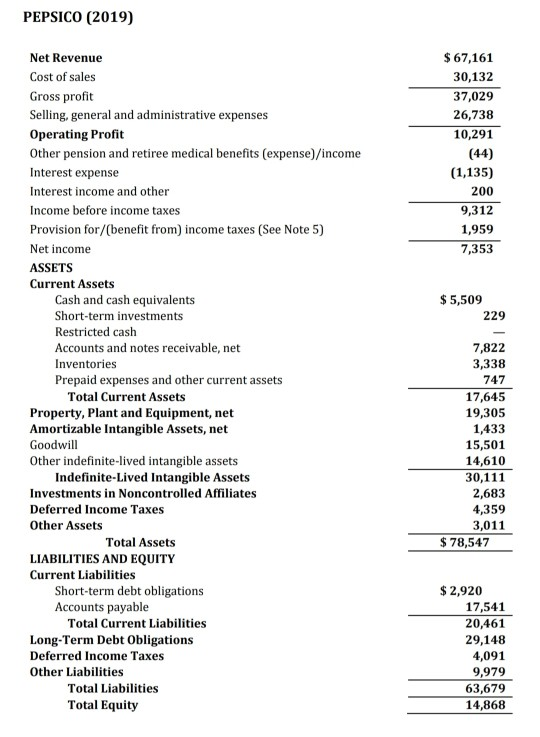 PEPSICO (2019)

| | |
|---|---|
| Net Revenue | $ 67,161 |
| Cost of sales | 30,132 |
| Gross profit | 37,029 |
| Selling, general and administrative expenses | 26,738 |
| Operating Profit | 10,291 |
| Other pension and retiree medical benefits (expense)/income | (44) |
| Interest expense | (1,135) |
| Interest income and other | 200 |
| Income before income taxes | 9,312 |
| Provision for/(benefit from) income taxes (See Note 5) | 1,959 |
| Net income | 7,353 |
| ASSETS | |
| Current Assets | |
| Cash and cash equivalents | $ 5,509 |
| Short-term investments | 229 |
| Restricted cash | — |
| Accounts and notes receivable, net | 7,822 |
| Inventories | 3,338 |
| Prepaid expenses and other current assets | 747 |
| Total Current Assets | 17,645 |
| Property, Plant and Equipment, net | 19,305 |
| Amortizable Intangible Assets, net | 1,433 |
| Goodwill | 15,501 |
| Other indefinite-lived intangible assets | 14,610 |
| Indefinite-Lived Intangible Assets | 30,111 |
| Investments in Noncontrolled Affiliates | 2,683 |
| Deferred Income Taxes | 4,359 |
| Other Assets | 3,011 |
| Total Assets | $ 78,547 |
| LIABILITIES AND EQUITY | |
| Current Liabilities | |
| Short-term debt obligations | $ 2,920 |
| Accounts payable | 17,541 |
| Total Current Liabilities | 20,461 |
| Long-Term Debt Obligations | 29,148 |
| Deferred Income Taxes | 4,091 |
| Other Liabilities | 9,979 |
| Total Liabilities | 63,679 |
| Total Equity | 14,868 |